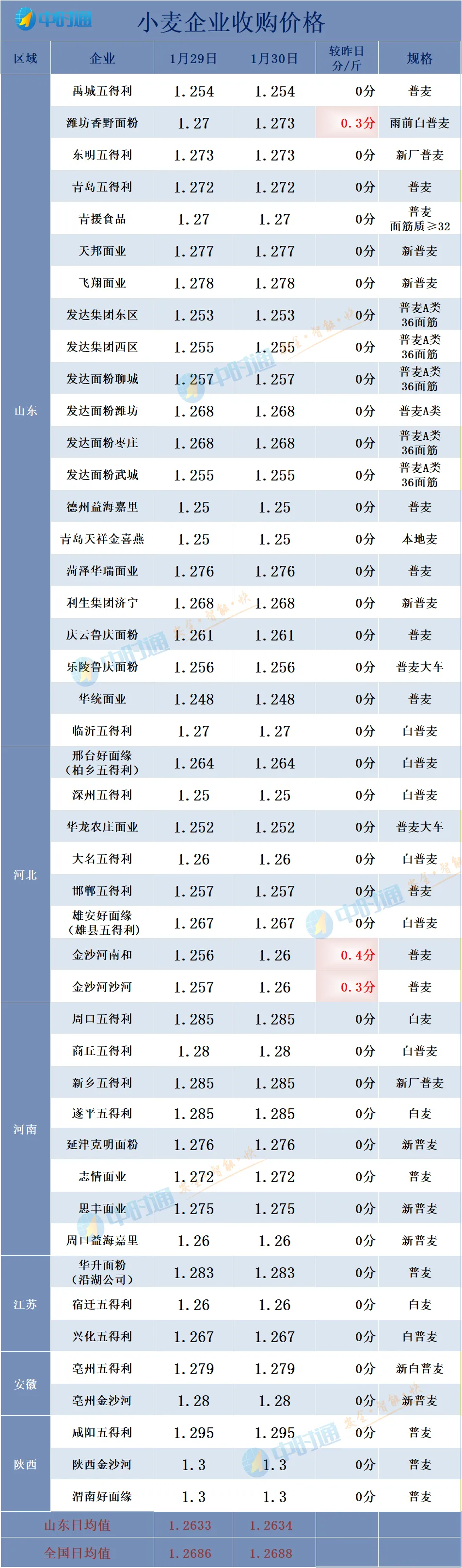 中时通 小麦企业收购价格

| 区域 | 企业 | 1月29日 | 1月30日 | 较昨日 分/斤 | 规格 |
|---|---|---|---|---|---|
| 山东 | 禹城五得利 | 1.254 | 1.254 | 0分 | 普麦 |
|  | 潍坊香野面粉 | 1.27 | 1.273 | 0.3分 | 雨前白普麦 |
|  | 东明五得利 | 1.273 | 1.273 | 0分 | 新厂普麦 |
|  | 青岛五得利 | 1.272 | 1.272 | 0分 | 普麦 |
|  | 青援食品 | 1.27 | 1.27 | 0分 | 普麦 面筋质≥32 |
|  | 天邦面业 | 1.277 | 1.277 | 0分 | 新普麦 |
|  | 飞翔面业 | 1.278 | 1.278 | 0分 | 新普麦 |
|  | 发达集团东区 | 1.253 | 1.253 | 0分 | 普麦A类 36面筋 |
|  | 发达集团西区 | 1.255 | 1.255 | 0分 | 普麦A类 36面筋 |
|  | 发达面粉聊城 | 1.257 | 1.257 | 0分 | 普麦A类 36面筋 |
|  | 发达面粉潍坊 | 1.268 | 1.268 | 0分 | 普麦A类 |
|  | 发达面粉枣庄 | 1.268 | 1.268 | 0分 | 普麦A类 36面筋 |
|  | 发达面粉武城 | 1.255 | 1.255 | 0分 | 普麦A类 36面筋 |
|  | 德州益海嘉里 | 1.25 | 1.25 | 0分 | 普麦 |
|  | 青岛天祥金喜燕 | 1.25 | 1.25 | 0分 | 本地麦 |
|  | 菏泽华瑞面业 | 1.276 | 1.276 | 0分 | 普麦 |
|  | 利生集团济宁 | 1.268 | 1.268 | 0分 | 新普麦 |
|  | 庆云鲁庆面粉 | 1.261 | 1.261 | 0分 | 普麦 |
|  | 乐陵鲁庆面粉 | 1.256 | 1.256 | 0分 | 普麦大车 |
|  | 华统面业 | 1.248 | 1.248 | 0分 | 普麦 |
|  | 临沂五得利 | 1.27 | 1.27 | 0分 | 白普麦 |
| 河北 | 邢台好面缘（柏乡五得利） | 1.264 | 1.264 | 0分 | 白普麦 |
|  | 深州五得利 | 1.25 | 1.25 | 0分 | 白普麦 |
|  | 华龙农庄面业 | 1.252 | 1.252 | 0分 | 普麦大车 |
|  | 大名五得利 | 1.26 | 1.26 | 0分 | 白普麦 |
|  | 邯郸五得利 | 1.257 | 1.257 | 0分 | 普麦 |
|  | 雄安好面缘（雄县五得利） | 1.267 | 1.267 | 0分 | 白普麦 |
|  | 金沙河南和 | 1.256 | 1.26 | 0.4分 | 普麦 |
|  | 金沙河沙河 | 1.257 | 1.26 | 0.3分 | 普麦 |
| 河南 | 周口五得利 | 1.285 | 1.285 | 0分 | 白麦 |
|  | 商丘五得利 | 1.28 | 1.28 | 0分 | 白普麦 |
|  | 新乡五得利 | 1.285 | 1.285 | 0分 | 新厂普麦 |
|  | 遂平五得利 | 1.285 | 1.285 | 0分 | 白麦 |
|  | 延津克明面粉 | 1.276 | 1.276 | 0分 | 新普麦 |
|  | 志情面业 | 1.272 | 1.272 | 0分 | 普麦 |
|  | 思丰面业 | 1.275 | 1.275 | 0分 | 新普麦 |
|  | 周口益海嘉里 | 1.26 | 1.26 | 0分 | 新普麦 |
| 江苏 | 华升面粉（沿湖公司） | 1.283 | 1.283 | 0分 | 普麦 |
|  | 宿迁五得利 | 1.26 | 1.26 | 0分 | 白麦 |
|  | 兴化五得利 | 1.267 | 1.267 | 0分 | 白普麦 |
| 安徽 | 亳州五得利 | 1.279 | 1.279 | 0分 | 新白普麦 |
|  | 亳州金沙河 | 1.28 | 1.28 | 0分 | 新普麦 |
| 陕西 | 咸阳五得利 | 1.295 | 1.295 | 0分 | 普麦 |
|  | 陕西金沙河 | 1.3 | 1.3 | 0分 | 普麦 |
|  | 渭南好面缘 | 1.3 | 1.3 | 0分 | 普麦 |
| 山东日均值 |  | 1.2633 | 1.2634 |  |  |
| 全国日均值 |  | 1.2686 | 1.2688 |  |  |

中时通